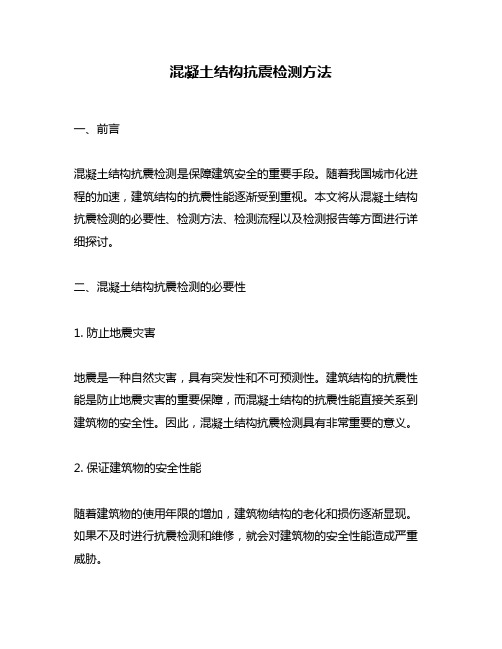 混凝土结构抗震检测方法

一、前言

混凝土结构抗震检测是保障建筑安全的重要手段。随着我国城市化进程的加速，建筑结构的抗震性能逐渐受到重视。本文将从混凝土结构抗震检测的必要性、检测方法、检测流程以及检测报告等方面进行详细探讨。

二、混凝土结构抗震检测的必要性

1. 防止地震灾害

地震是一种自然灾害，具有突发性和不可预测性。建筑结构的抗震性能是防止地震灾害的重要保障，而混凝土结构的抗震性能直接关系到建筑物的安全性。因此，混凝土结构抗震检测具有非常重要的意义。

2. 保证建筑物的安全性能

随着建筑物的使用年限的增加，建筑物结构的老化和损伤逐渐显现。如果不及时进行抗震检测和维修，就会对建筑物的安全性能造成严重威胁。